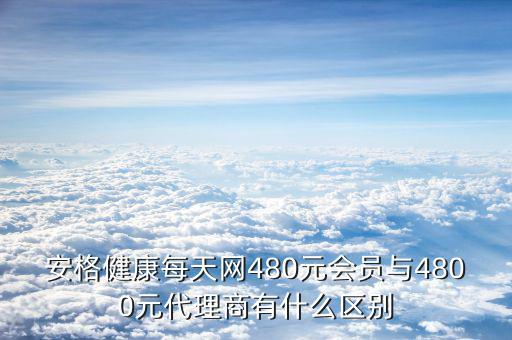 安格健康每天网480元会员与4800元代理商有什么区别